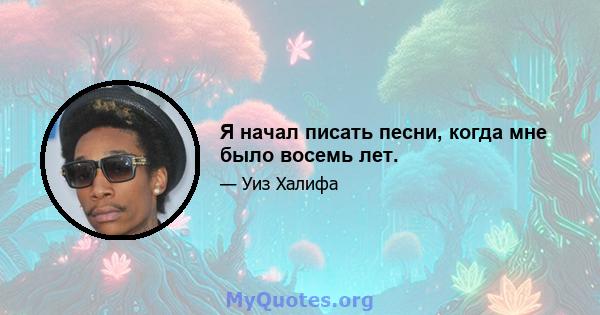 Я начал писать песни, когда мне было восемь лет.

— Уиз Халифа

MyQuotes.org